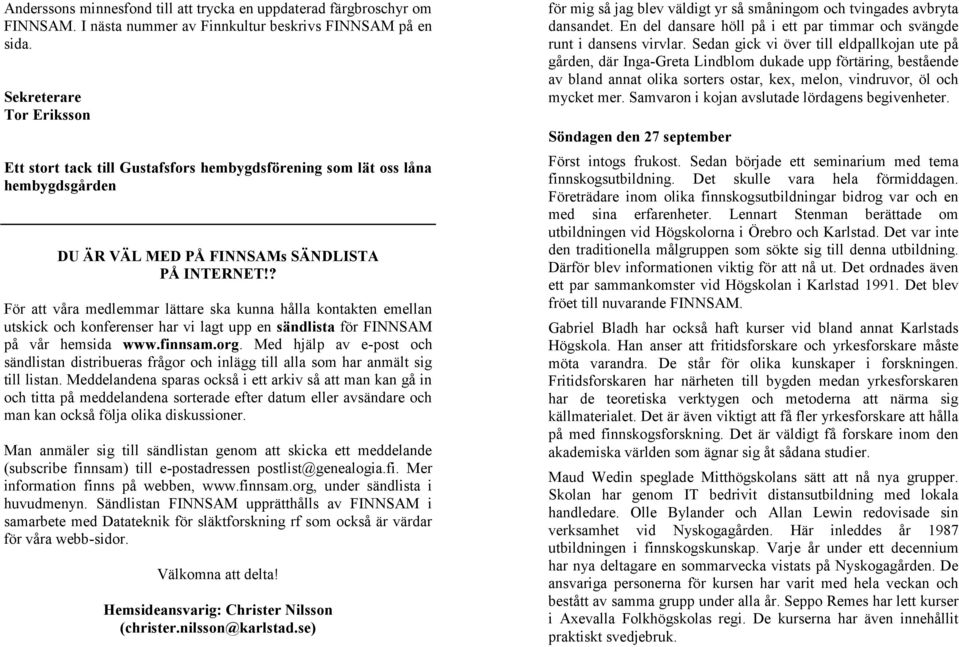 Anderssons minnesfond till att trycka en uppdaterad färgbroschyr om FINNSAM. I nästa nummer av Finnkultur beskrivs FINNSAM på en sida.

Sekreterare
Tor Eriksson

Ett stort tack till Gustafsfors hembygdsförening som lät oss låna hembygdsgården

DU ÄR VÄL MED PÅ FINNSAMs SÄNDLISTA PÅ INTERNET!?

För att våra medlemmar lättare ska kunna hålla kontakten emellan utskick och konferenser har vi lagt upp en sändlista för FINNSAM på vår hemsida www.finnsam.org. Med hjälp av e-post och sändlistan distribueras frågor och inlägg till alla som har anmält sig till listan. Meddelandena sparas också i ett arkiv så att man kan gå in och titta på meddelandena sorterade efter datum eller avsändare och man kan också följa olika diskussioner.

Man anmäler sig till sändlistan genom att skicka ett meddelande (subscribe finnsam) till e-postadressen postlist@genealogia.fi. Mer information finns på webben, www.finnsam.org, under sändlista i huvudmenyn. Sändlistan FINNSAM upprätthålls av FINNSAM i samarbete med Datateknik för släktforskning rf som också är värdar för våra webb-sidor.

Välkomna att delta!

Hemsideansvarig: Christer Nilsson
(christer.nilsson@karlstad.se)

för mig så jag blev väldigt yr så småningom och tvingades avbryta dansandet. En del dansare höll på i ett par timmar och svängde runt i dansens virvlar. Sedan gick vi över till eldpallkojan ute på gården, där Inga-Greta Lindblom dukade upp förtäring, bestående av bland annat olika sorters ostar, kex, melon, vindruvor, öl och mycket mer. Samvaron i kojan avslutade lördagens begivenheter.

Söndagen den 27 september

Först intogs frukost. Sedan började ett seminarium med tema finnskogsutbildning. Det skulle vara hela förmiddagen. Företrädare inom olika finnskogsutbildningar bidrog var och en med sina erfarenheter. Lennart Stenman berättade om utbildningen vid Högskolorna i Örebro och Karlstad. Det var inte den traditionella målgruppen som sökte sig till denna utbildning. Därför blev informationen viktig för att nå ut. Det ordnades även ett par sammankomster vid Högskolan i Karlstad 1991. Det blev fröet till nuvarande FINNSAM.

Gabriel Bladh har också haft kurser vid bland annat Karlstads Högskola. Han anser att fritidsforskare och yrkesforskare måste möta varandra. De står för olika kunskaper i forskningen. Fritidsforskaren har närheten till bygden medan yrkesforskaren har de teoretiska verktygen och metoderna att närma sig källmaterialet. Det är även viktigt att få fler yrkesforskare att hålla på med finnskogsforskning. Det är väldigt få forskare inom den akademiska världen som ägnar sig åt sådana studier.

Maud Wedin speglade Mitthögskolans sätt att nå nya grupper. Skolan har genom IT bedrivit distansutbildning med lokala handledare. Olle Bylander och Allan Lewin redovisade sin verksamhet vid Nyskogagården. Här inleddes år 1987 utbildningen i finnskogskunskap. Varje år under ett decennium har nya deltagare en sommarvecka vistats på Nyskogagården. De ansvariga personerna för kursen har varit med hela veckan och bestått av samma grupp under alla år. Seppo Remes har lett kurser i Axevalla Folkhögskolas regi. De kurserna har även innehållit praktiskt svedjebruk.